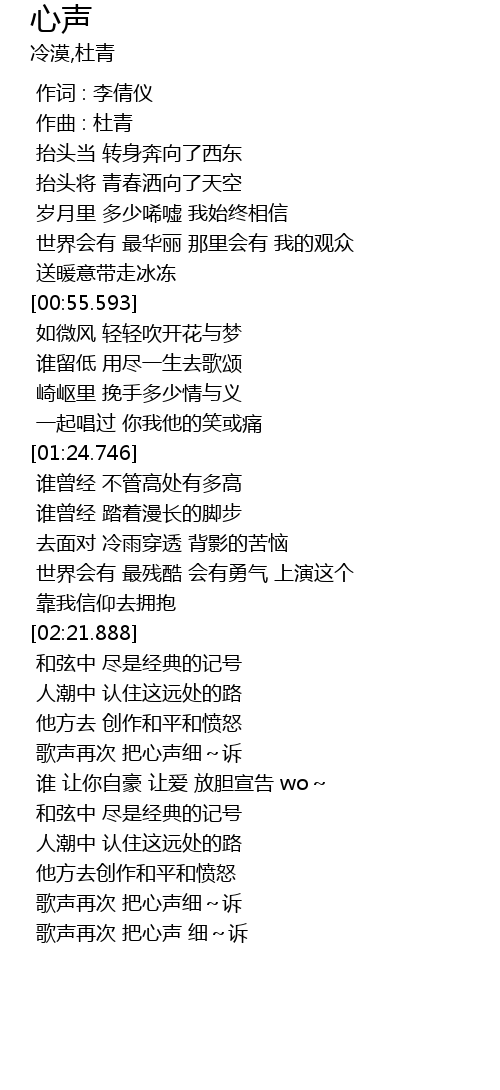 心声
冷漠,杜青

作词 : 李倩仪
作曲 : 杜青
抬头当 转身奔向了西东
抬头将 青春洒向了天空
岁月里 多少唏嘘 我始终相信
世界会有 最华丽 那里会有 我的观众
送暖意带走冰冻
[00:55.593]
如微风 轻轻吹开花与梦
谁留低 用尽一生去歌颂
崎岖里 挽手多少情与义
一起唱过 你我他的笑或痛
[01:24.746]
谁曾经 不管高处有多高
谁曾经 踏着漫长的脚步
去面对 冷雨穿透 背影的苦恼
世界会有 最残酷 会有勇气 上演这个
靠我信仰去拥抱
[02:21.888]
和弦中 尽是经典的记号
人潮中 认住这远处的路
他方去 创作和平和愤怒
歌声再次 把心声细～诉
谁 让你自豪 让爱 放胆宣告 wo～
和弦中 尽是经典的记号
人潮中 认住这远处的路
他方去创作和平和愤怒
歌声再次 把心声细～诉
歌声再次 把心声 细～诉